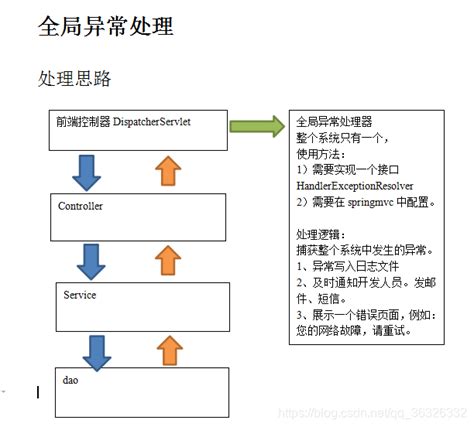 全局异常处理

处理思路

前端控制器 DispatcherServlet

Controller

Service

dao

全局异常处理器
整个系统只有一个，
使用方法：
1）需要实现一个接口 HandlerExceptionResolver
2）需要在 springmvc 中配置。

处理逻辑：
捕获整个系统中发生的异常。
1、异常写入日志文件
2、及时通知开发人员。发邮件、短信。
3、展示一个错误页面，例如：您的网络故障，请重试。

https://blog.csdn.net/qq_36326332